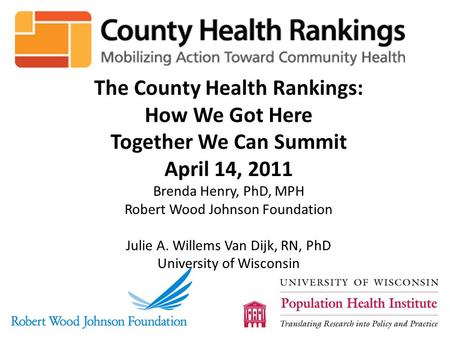 County Health Rankings
Mobilizing Action Toward Community Health

The County Health Rankings:
How We Got Here
Together We Can Summit
April 14, 2011

Brenda Henry, PhD, MPH
Robert Wood Johnson Foundation

Julie A. Willems Van Dijk, RN, PhD
University of Wisconsin

Robert Wood Johnson Foundation

UNIVERSITY OF WISCONSIN
Population Health Institute
Translating Research into Policy and Practice